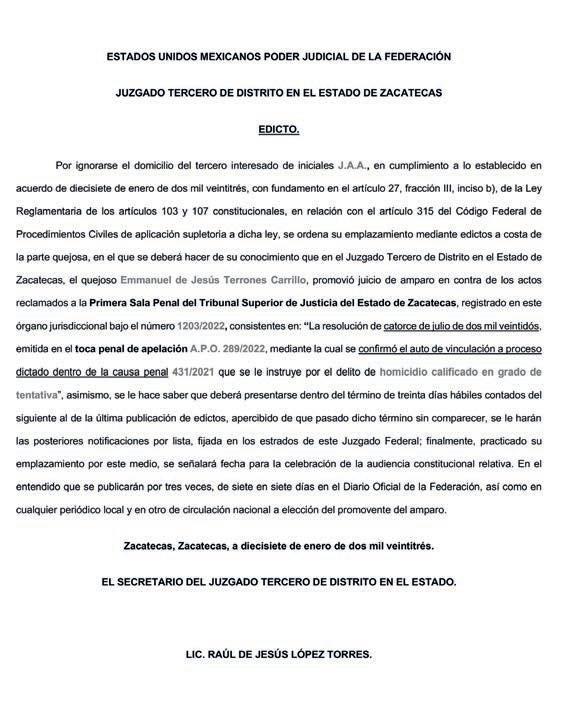 ESTADOS UNIDOS MEXICANOS PODER JUDICIAL DE LA FEDERACIÓN

JUZGADO TERCERO DE DISTRITO EN EL ESTADO DE ZACATECAS

EDICTO.

Por ignorarse el domicilio del tercero interesado de iniciales J.A.A., en cumplimiento a lo establecido en acuerdo de diecisiete de enero de dos mil veintitrés, con fundamento en el artículo 27, fracción III, inciso b), de la Ley Reglamentaria de los artículos 103 y 107 constitucionales, en relación con el artículo 315 del Código Federal de Procedimientos Civiles de aplicación supletoria a dicha ley, se ordena su emplazamiento mediante edictos a costa de la parte quejosa, en el que se deberá hacer de su conocimiento que en el Juzgado Tercero de Distrito en el Estado de Zacatecas, el quejoso Emmanuel de Jesús Terrones Carrillo, promovió juicio de amparo en contra de los actos reclamados a la Primera Sala Penal del Tribunal Superior de Justicia del Estado de Zacatecas, registrado en este órgano jurisdiccional bajo el número 1203/2022, consistentes en: "La resolución de catorce de julio de dos mil veintidós, emitida en el toca penal de apelación A.P.O. 289/2022, mediante la cual se confirmó el auto de vinculación a proceso dictado dentro de la causa penal 431/2021 que se le instruye por el delito de homicidio calificado en grado de tentativa", asimismo, se le hace saber que deberá presentarse dentro del término de treinta días hábiles contados del siguiente al de la última publicación de edictos, apercibido de que pasado dicho término sin comparecer, se le harán las posteriores notificaciones por lista, fijada en los estrados de este Juzgado Federal; finalmente, practicado su emplazamiento por este medio, se señalará fecha para la celebración de la audiencia constitucional relativa. En el entendido que se publicarán por tres veces, de siete en siete días en el Diario Oficial de la Federación, así como en cualquier periódico local y en otro de circulación nacional a elección del promovente del amparo.

Zacatecas, Zacatecas, a diecisiete de enero de dos mil veintitrés.

EL SECRETARIO DEL JUZGADO TERCERO DE DISTRITO EN EL ESTADO.

LIC. RAÚL DE JESÚS LÓPEZ TORRES.